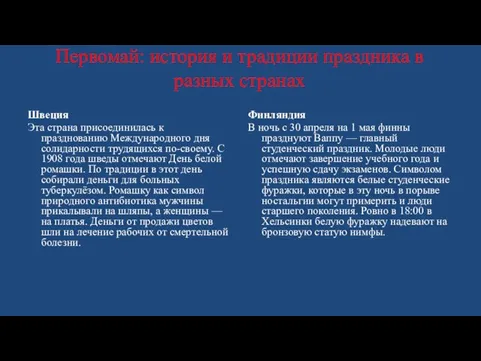 Первомай: история и традиции праздника в разных странах

Швеция
Эта страна присоединилась к празднованию Международного дня солидарности трудящихся по-своему. С 1908 года шведы отмечают День белой ромашки. По традиции в этот день собирали деньги для больных туберкулёзом. Ромашку как символ природного антибиотика мужчины прикалывали на шляпы, а женщины — на платья. Деньги от продажи цветов шли на лечение рабочих от смертельной болезни.

Финляндия
В ночь с 30 апреля на 1 мая финны празднуют Ваппу — главный студенческий праздник. Молодые люди отмечают завершение учебного года и успешную сдачу экзаменов. Символом праздника являются белые студенческие фуражки, которые в эту ночь в порыве ностальгии могут примерить и люди старшего поколения. Ровно в 18:00 в Хельсинки белую фуражку надевают на бронзовую статую нимфы.